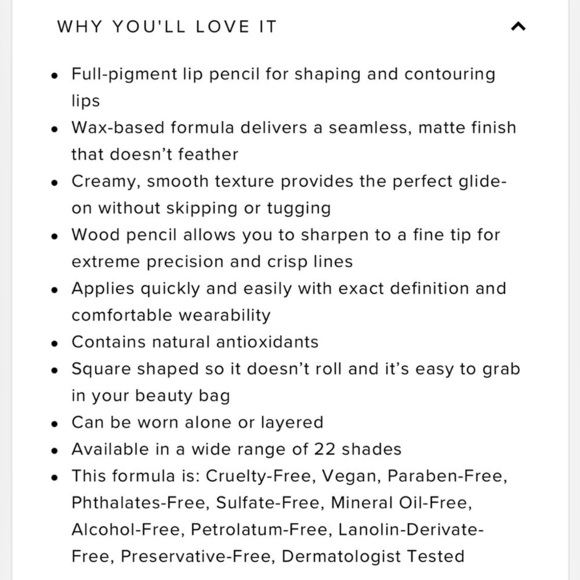 WHY YOU'LL LOVE IT

- Full-pigment lip pencil for shaping and contouring lips
- Wax-based formula delivers a seamless, matte finish that doesn't feather
- Creamy, smooth texture provides the perfect glide-on without skipping or tugging
- Wood pencil allows you to sharpen to a fine tip for extreme precision and crisp lines
- Applies quickly and easily with exact definition and comfortable wearability
- Contains natural antioxidants
- Square shaped so it doesn't roll and it's easy to grab in your beauty bag
- Can be worn alone or layered
- Available in a wide range of 22 shades
- This formula is: Cruelty-Free, Vegan, Paraben-Free, Phthalates-Free, Sulfate-Free, Mineral Oil-Free, Alcohol-Free, Petrolatum-Free, Lanolin-Derivate-Free, Preservative-Free, Dermatologist Tested